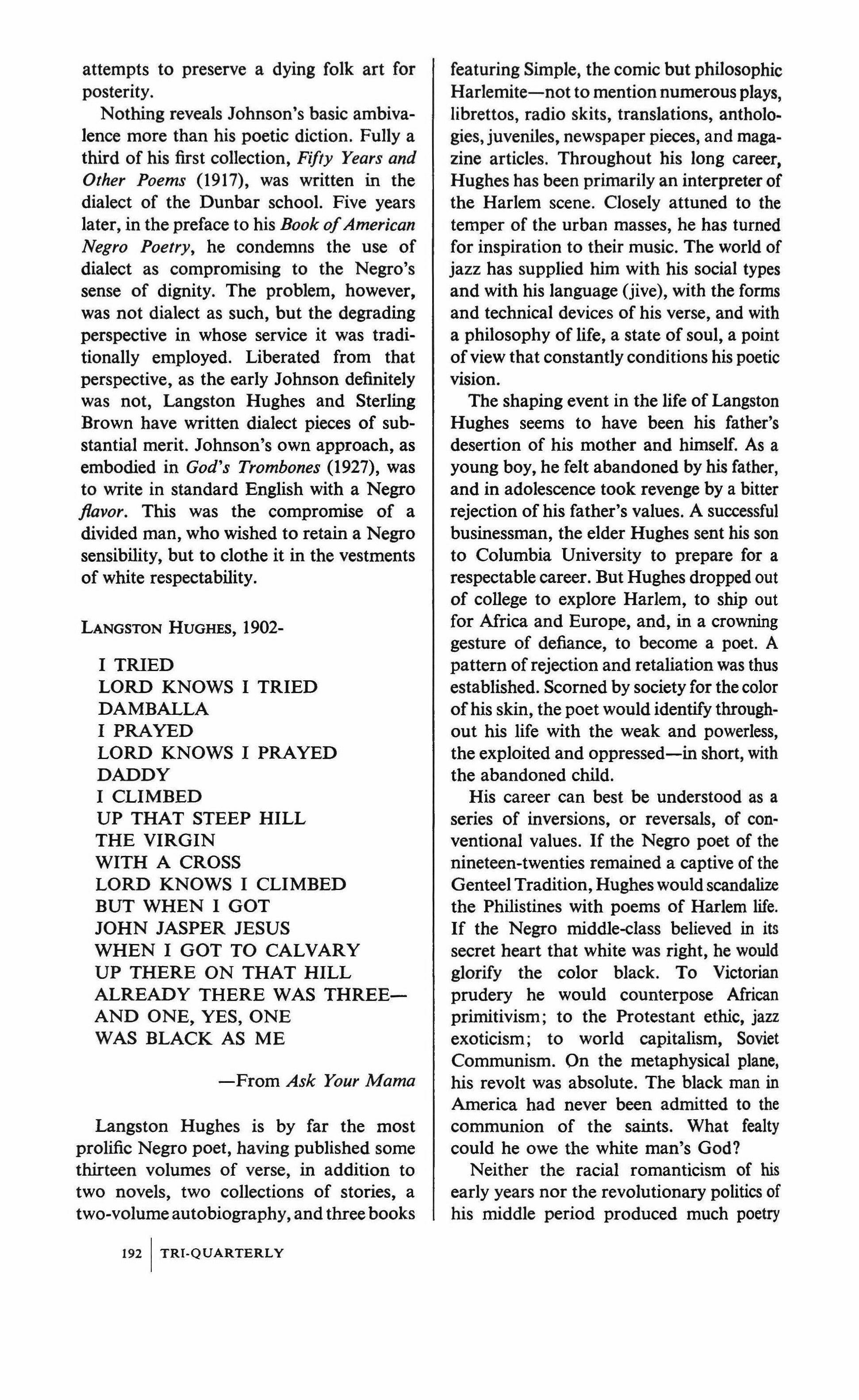 attempts to preserve a dying folk art for posterity.

Nothing reveals Johnson's basic ambivalence more than his poetic diction. Fully a third of his first collection, Fifty Years and Other Poems (1917), was written in the dialect of the Dunbar school. Five years later, in the preface to his Book of American Negro Poetry, he condemns the use of dialect as compromising to the Negro's sense of dignity. The problem, however, was not dialect as such, but the degrading perspective in whose service it was traditionally employed. Liberated from that perspective, as the early Johnson definitely was not, Langston Hughes and Sterling Brown have written dialect pieces of substantial merit. Johnson's own approach, as embodied in God's Trombones (1927), was to write in standard English with a Negro flavor. This was the compromise of a divided man, who wished to retain a Negro sensibility, but to clothe it in the vestments of white respectability.

LANGSTON HUGHES, 1902-

I TRIED
LORD KNOWS I TRIED
DAMBALLA
I PRAYED
LORD KNOWS I PRAYED
DADDY
I CLIMBED
UP THAT STEEP HILL
THE VIRGIN
WITH A CROSS
LORD KNOWS I CLIMBED
BUT WHEN I GOT
JOHN JASPER JESUS
WHEN I GOT TO CALVARY
UP THERE ON THAT HILL
ALREADY THERE WAS THREE—
AND ONE, YES, ONE
WAS BLACK AS ME

—From Ask Your Mama

Langston Hughes is by far the most prolific Negro poet, having published some thirteen volumes of verse, in addition to two novels, two collections of stories, a two-volume autobiography, and three books featuring Simple, the comic but philosophic Harlemite—not to mention numerous plays, librettos, radio skits, translations, anthologies, juveniles, newspaper pieces, and magazine articles. Throughout his long career, Hughes has been primarily an interpreter of the Harlem scene. Closely attuned to the temper of the urban masses, he has turned for inspiration to their music. The world of jazz has supplied him with his social types and with his language (jive), with the forms and technical devices of his verse, and with a philosophy of life, a state of soul, a point of view that constantly conditions his poetic vision.

The shaping event in the life of Langston Hughes seems to have been his father's desertion of his mother and himself. As a young boy, he felt abandoned by his father, and in adolescence took revenge by a bitter rejection of his father's values. A successful businessman, the elder Hughes sent his son to Columbia University to prepare for a respectable career. But Hughes dropped out of college to explore Harlem, to ship out for Africa and Europe, and, in a crowning gesture of defiance, to become a poet. A pattern of rejection and retaliation was thus established. Scorned by society for the color of his skin, the poet would identify throughout his life with the weak and powerless, the exploited and oppressed—in short, with the abandoned child.

His career can best be understood as a series of inversions, or reversals, of conventional values. If the Negro poet of the nineteen-twenties remained a captive of the Genteel Tradition, Hughes would scandalize the Philistines with poems of Harlem life. If the Negro middle-class believed in its secret heart that white was right, he would glorify the color black. To Victorian prudery he would counterpose African primitivism; to the Protestant ethic, jazz exoticism; to world capitalism, Soviet Communism. On the metaphysical plane, his revolt was absolute. The black man in America had never been admitted to the communion of the saints. What fealty could he owe the white man's God?

Neither the racial romanticism of his early years nor the revolutionary politics of his middle period produced much poetry

192 TRI-QUARTERLY